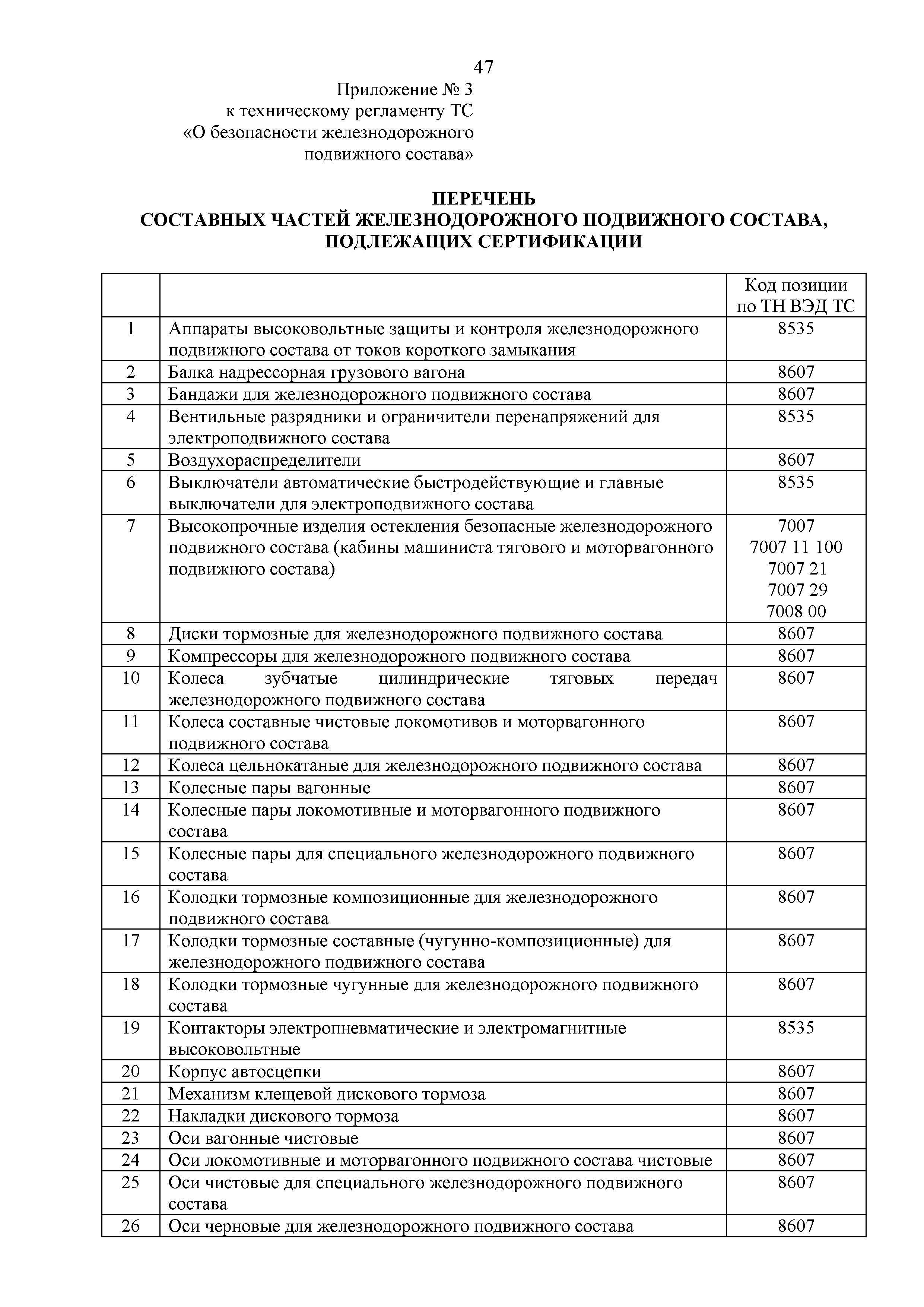 47

Приложение № 3
к техническому регламенту ТС
«О безопасности железнодорожного подвижного состава»

ПЕРЕЧЕНЬ
СОСТАВНЫХ ЧАСТЕЙ ЖЕЛЕЗНОДОРОЖНОГО ПОДВИЖНОГО СОСТАВА, ПОДЛЕЖАЩИХ СЕРТИФИКАЦИИ

| | | Код позиции по ТН ВЭД ТС |
|---|---|---|
| 1 | Аппараты высоковольтные защиты и контроля железнодорожного подвижного состава от токов короткого замыкания | 8535 |
| 2 | Балка надрессорная грузового вагона | 8607 |
| 3 | Бандажи для железнодорожного подвижного состава | 8607 |
| 4 | Вентильные разрядники и ограничители перенапряжений для электроподвижного состава | 8535 |
| 5 | Воздухораспределители | 8607 |
| 6 | Выключатели автоматические быстродействующие и главные выключатели для электроподвижного состава | 8535 |
| 7 | Высокопрочные изделия остекления безопасные железнодорожного подвижного состава (кабины машиниста тягового и моторвагонного подвижного состава) | 7007 7007 11 100 7007 21 7007 29 7008 00 |
| 8 | Диски тормозные для железнодорожного подвижного состава | 8607 |
| 9 | Компрессоры для железнодорожного подвижного состава | 8607 |
| 10 | Колеса зубчатые цилиндрические тяговых передач железнодорожного подвижного состава | 8607 |
| 11 | Колеса составные чистовые локомотивов и моторвагонного подвижного состава | 8607 |
| 12 | Колеса цельнокатаные для железнодорожного подвижного состава | 8607 |
| 13 | Колесные пары вагонные | 8607 |
| 14 | Колесные пары локомотивные и моторвагонного подвижного состава | 8607 |
| 15 | Колесные пары для специального железнодорожного подвижного состава | 8607 |
| 16 | Колодки тормозные композиционные для железнодорожного подвижного состава | 8607 |
| 17 | Колодки тормозные составные (чугунно-композиционные) для железнодорожного подвижного состава | 8607 |
| 18 | Колодки тормозные чугунные для железнодорожного подвижного состава | 8607 |
| 19 | Контакторы электропневматические и электромагнитные высоковольтные | 8535 |
| 20 | Корпус автосцепки | 8607 |
| 21 | Механизм клещевой дискового тормоза | 8607 |
| 22 | Накладки дискового тормоза | 8607 |
| 23 | Оси вагонные чистовые | 8607 |
| 24 | Оси локомотивные и моторвагонного подвижного состава чистовые | 8607 |
| 25 | Оси чистовые для специального железнодорожного подвижного состава | 8607 |
| 26 | Оси черновые для железнодорожного подвижного состава | 8607 |